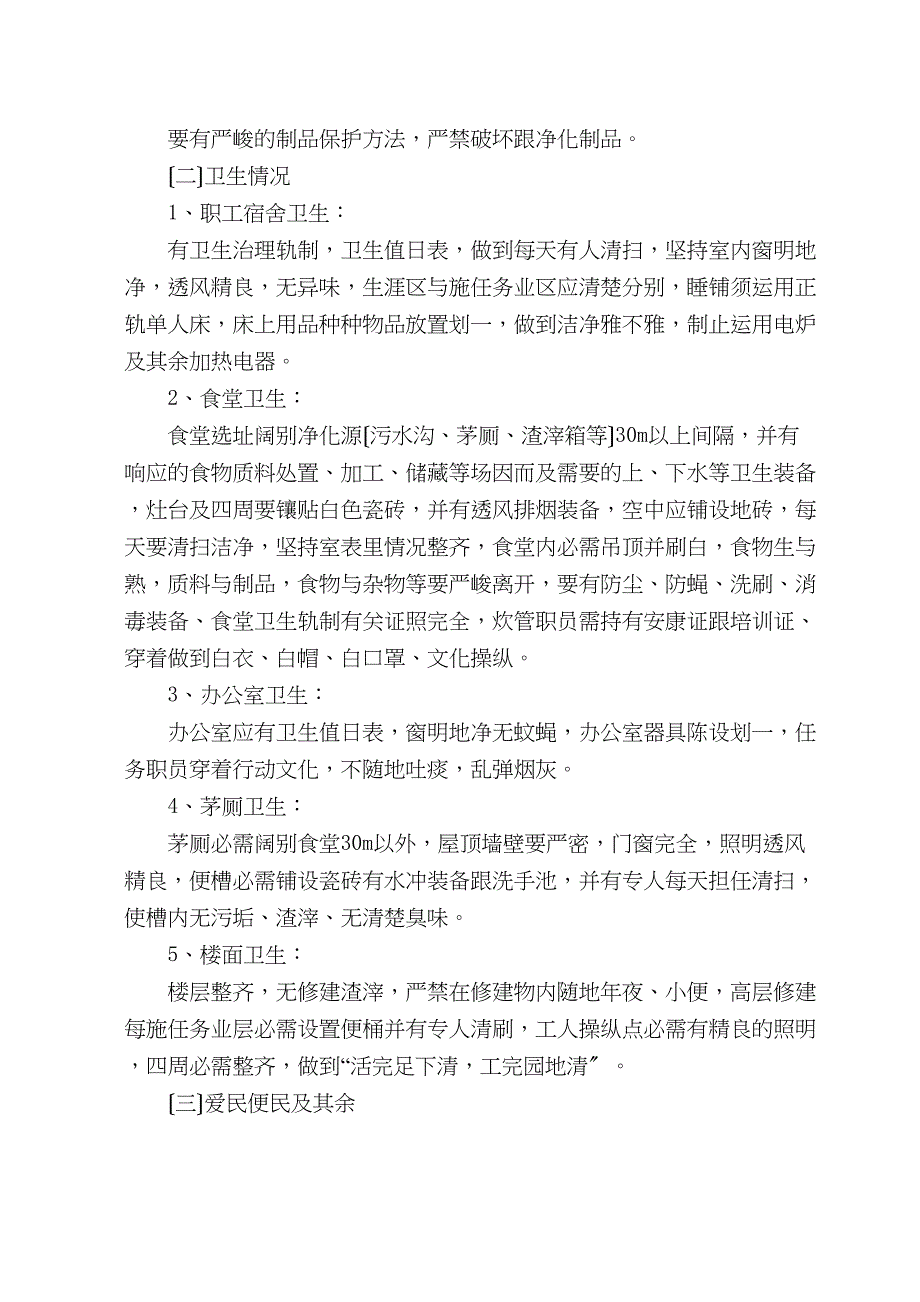 要有严峻的制品保护方法，严禁破坏跟净化制品。

[二]卫生情况

1、职工宿舍卫生：

有卫生治理轨制，卫生值日表，做到每天有人清扫，坚持室内窗明地净，透风精良，无异味，生涯区与施任务业区应清楚分别，睡铺须运用正轨单人床，床上用品种种物品放置划一，做到洁净雅不雅，制止运用电炉及其余加热电器。

2、食堂卫生：

食堂选址阔别净化源[污水沟、茅厕、渣滓箱等]30m以上间隔，并有响应的食物质料处置、加工、储藏等场因而及需要的上、下水等卫生装备，灶台及四周要镶贴白色瓷砖，并有透风排烟装备，空中应铺设地砖，每天要清扫洁净，坚持室表里情况整齐，食堂内必需吊顶并刷白，食物生与熟，质料与制品，食物与杂物等要严峻离开，要有防尘、防蝇、洗刷、消毒装备、食堂卫生轨制有关证照完全，炊管职员需持有安康证跟培训证、穿着做到白衣、白帽、白口罩、文化操纵。

3、办公室卫生：

办公室应有卫生值日表，窗明地净无蚊蝇，办公室器具陈设划一，任务职员穿着行动文化，不随地吐痰，乱弹烟灰。

4、茅厕卫生：

茅厕必需阔别食堂30m以外，屋顶墙壁要严密，门窗完全，照明透风精良，便槽必需铺设瓷砖有水冲装备跟洗手池，并有专人每天担任清扫，使槽内无污垢、渣滓、无清楚臭味。

5、楼面卫生：

楼层整齐，无修建渣滓，严禁在修建物内随地年夜、小便，高层修建每施任务业层必需设置便桶并有专人清刷，工人操纵点必需有精良的照明，四周必需整齐，做到“活完足下清，工完园地清″。

[三]爱民便民及其余